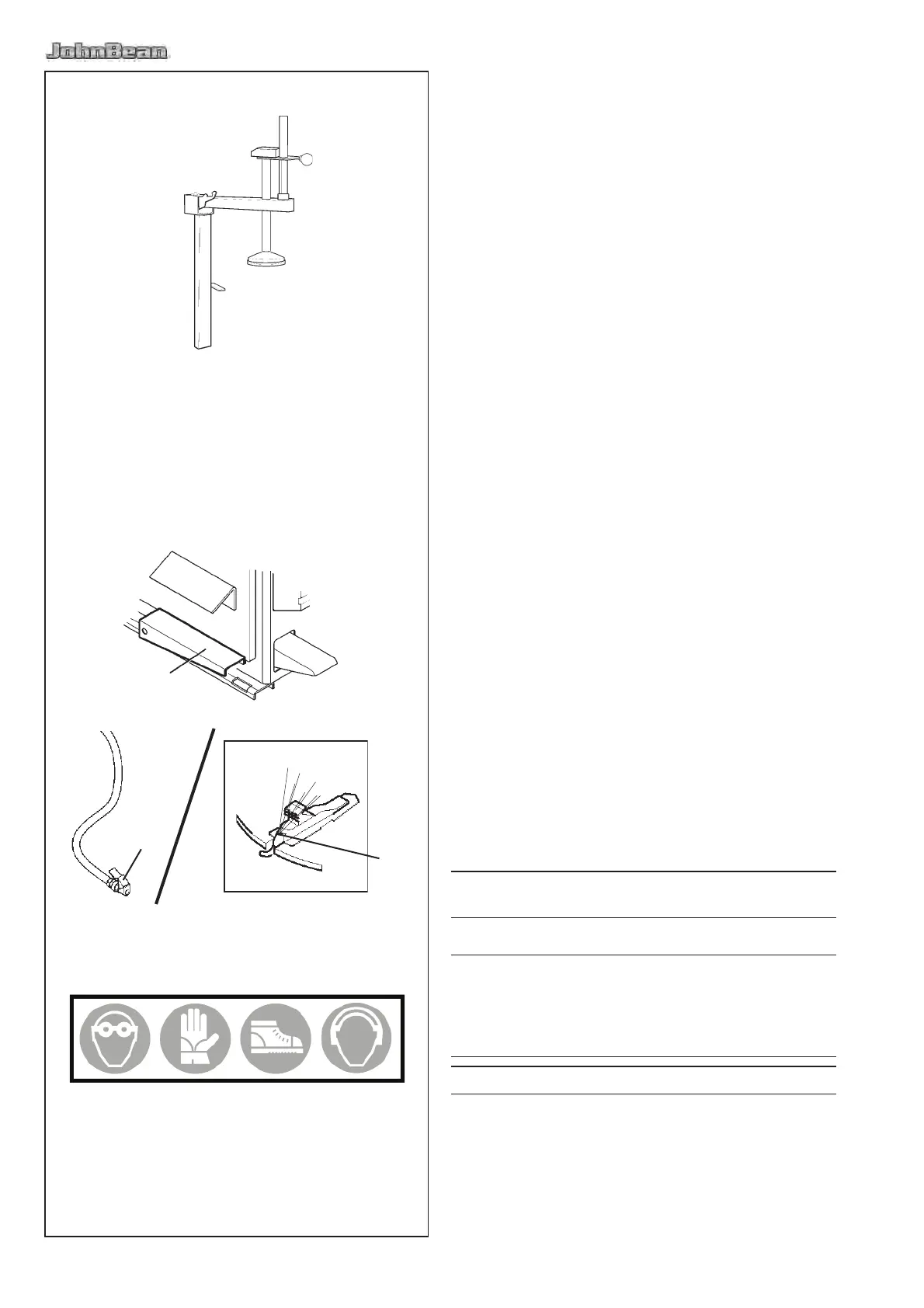 JohnBean